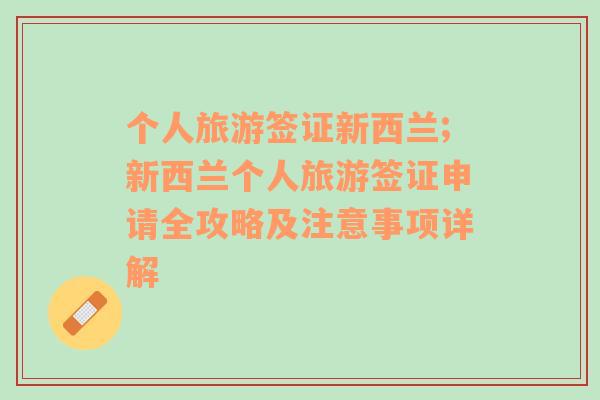 个人旅游签证新西兰;新西兰个人旅游签证申请全攻略及注意事项详解